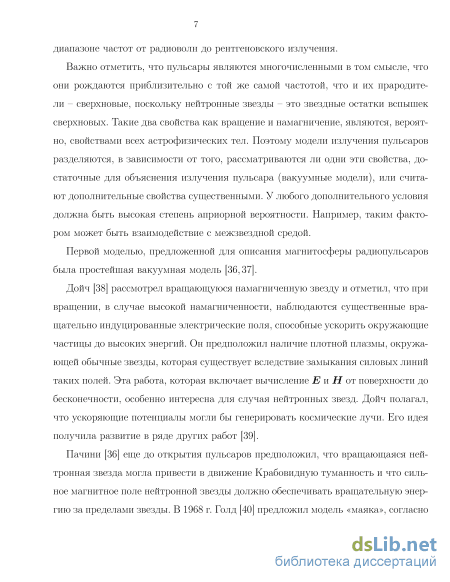 7

диапазоне частот от радиоволн до рентгеновского излучения.

Важно отметить, что пульсары являются многочисленными в том смысле, что они рождаются приблизительно с той же самой частотой, что и их прародители – сверхновые, поскольку нейтронные звезды – это звездные остатки вспышек сверхновых. Такие два свойства как вращение и намагничение, являются, вероятно, свойствами всех астрофизических тел. Поэтому модели излучения пульсаров разделяются, в зависимости от того, рассматриваются ли одни эти свойства, достаточные для объяснения излучения пульсара (вакуумные модели), или считают дополнительные свойства существенными. У любого дополнительного условия должна быть высокая степень априорной вероятности. Например, таким фактором может быть взаимодействие с межзвездной средой.

Первой моделью, предложенной для описания магнитосферы радиопульсаров была простейшая вакуумная модель [36, 37].

Дойч [38] рассмотрел вращающуюся намагниченную звезду и отметил, что при вращении, в случае высокой намагниченности, наблюдаются существенные вращательно индуцированные электрические поля, способные ускорить окружающие частицы до высоких энергий. Он предположил наличие плотной плазмы, окружающей обычные звезды, которая существует вследствие замыкания силовых линий таких полей. Эта работа, которая включает вычисление $\boldsymbol{E}$ и $\boldsymbol{H}$ от поверхности до бесконечности, особенно интересна для случая нейтронных звезд. Дойч полагал, что ускоряющие потенциалы могли бы генерировать космические лучи. Его идея получила развитие в ряде других работ [39].

Пачини [36] еще до открытия пульсаров предположил, что вращающаяся нейтронная звезда могла привести в движение Крабовидную туманность и что сильное магнитное поле нейтронной звезды должно обеспечивать вращательную энергию за пределами звезды. В 1968 г. Голд [40] предложил модель «маяка», согласно

dsLib.net
библиотека диссертаций